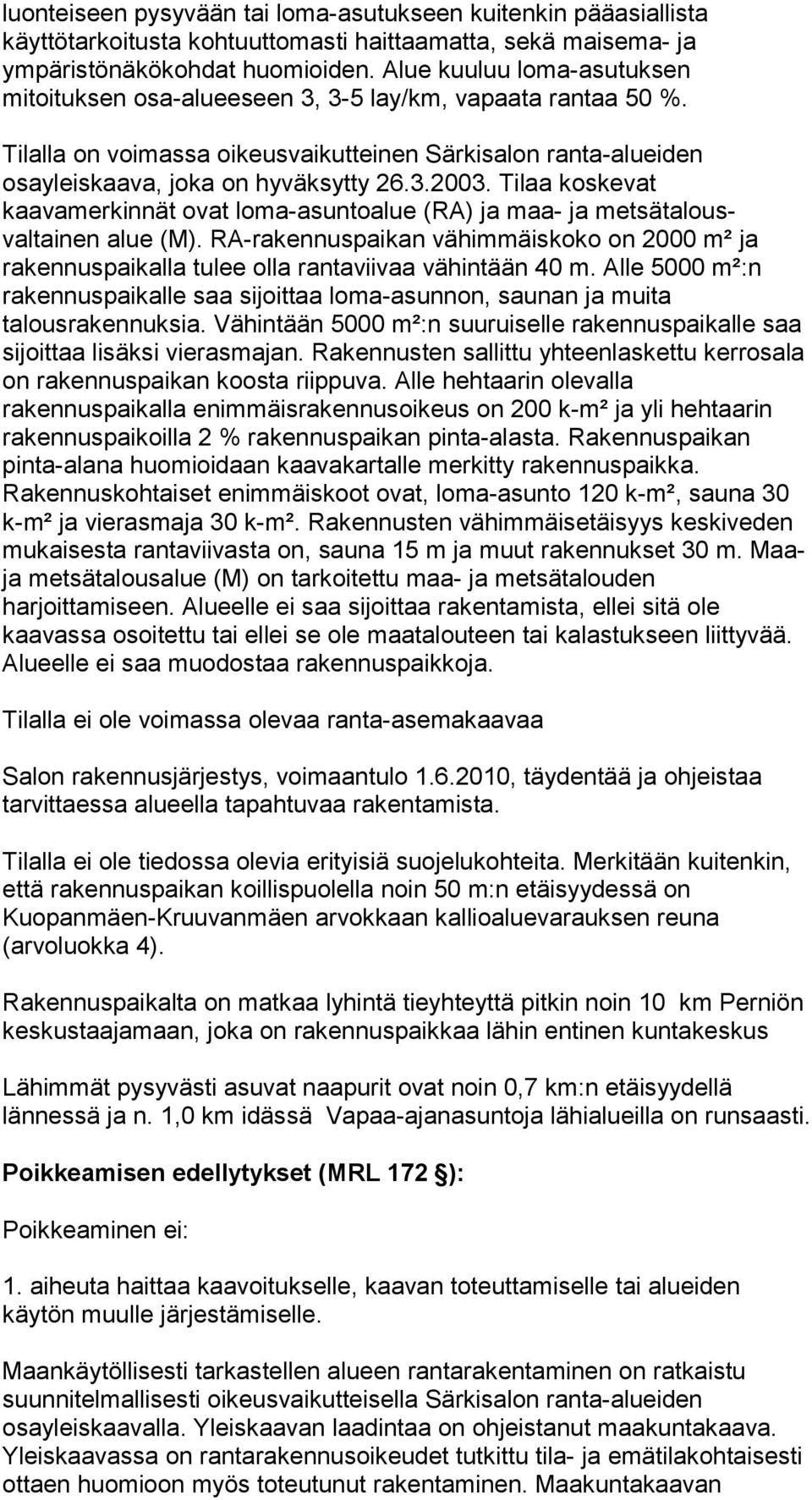 luonteiseen pysyvään tai loma-asutukseen kuitenkin pääasiallista käyttötarkoitusta kohtuuttomasti haittaamatta, sekä maisema- ja ympäristönäkökohdat huomioiden. Alue kuuluu loma-asutuksen mitoituksen osa-alueeseen 3, 3-5 lay/km, vapaata rantaa 50 %.

Tilalla on voimassa oikeusvaikutteinen Särkisalon ranta-alueiden osayleiskaava, joka on hyväksytty 26.3.2003. Tilaa koskevat kaavamerkinnät ovat loma-asuntoalue (RA) ja maa- ja metsätalousvaltainen alue (M). RA-rakennuspaikan vähimmäiskoko on 2000 m² ja rakennuspaikalla tulee olla rantaviivaa vähintään 40 m. Alle 5000 m²:n rakennuspaikalle saa sijoittaa loma-asunnon, saunan ja muita talousrakennuksia. Vähintään 5000 m²:n suuruiselle rakennuspaikalle saa sijoittaa lisäksi vierasmajan. Rakennusten sallittu yhteenlaskettu kerrosala on rakennuspaikan koosta riippuva. Alle hehtaarin olevalla rakennuspaikalla enimmäisrakennusoikeus on 200 k-m² ja yli hehtaarin rakennuspaikoilla 2 % rakennuspaikan pinta-alasta. Rakennuspaikan pinta-alana huomioidaan kaavakartalle merkitty rakennuspaikka. Rakennuskohtaiset enimmäiskoot ovat, loma-asunto 120 k-m², sauna 30 k-m² ja vierasmaja 30 k-m². Rakennusten vähimmäisetäisyys keskiveden mukaisesta rantaviivasta on, sauna 15 m ja muut rakennukset 30 m. Maa- ja metsätalousalue (M) on tarkoitettu maa- ja metsätalouden harjoittamiseen. Alueelle ei saa sijoittaa rakentamista, ellei sitä ole kaavassa osoitettu tai ellei se ole maatalouteen tai kalastukseen liittyvää. Alueelle ei saa muodostaa rakennuspaikkoja.

Tilalla ei ole voimassa olevaa ranta-asemakaavaa

Salon rakennusjärjestys, voimaantulo 1.6.2010, täydentää ja ohjeistaa tarvittaessa alueella tapahtuvaa rakentamista.

Tilalla ei ole tiedossa olevia erityisiä suojelukohteita. Merkitään kuitenkin, että rakennuspaikan koillispuolella noin 50 m:n etäisyydessä on Kuopanmäen-Kruuvanmäen arvokkaan kallioaluevarauksen reuna (arvoluokka 4).

Rakennuspaikalta on matkaa lyhintä tieyhteyttä pitkin noin 10 km Perniön keskustaajamaan, joka on rakennuspaikkaa lähin entinen kuntakeskus

Lähimmät pysyvästi asuvat naapurit ovat noin 0,7 km:n etäisyydellä lännessä ja n. 1,0 km idässä Vapaa-ajanasuntoja lähialueilla on runsaasti.

Poikkeamisen edellytykset (MRL 172 §):

Poikkeaminen ei:

1. aiheuta haittaa kaavoitukselle, kaavan toteuttamiselle tai alueiden käytön muulle järjestämiselle.

Maankäytöllisesti tarkastellen alueen rantarakentaminen on ratkaistu suunnitelmallisesti oikeusvaikutteisella Särkisalon ranta-alueiden osayleiskaavalla. Yleiskaavan laadintaa on ohjeistanut maakuntakaava. Yleiskaavassa on rantarakennusoikeudet tutkittu tila- ja emätilakohtaisesti ottaen huomioon myös toteutunut rakentaminen. Maakuntakaavan